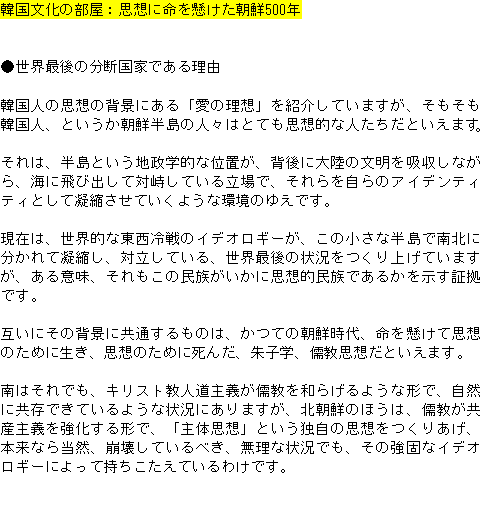 韓国文化の部屋：思想に命を懸けた朝鮮500年

●世界最後の分断国家である理由

韓国人の思想の背景にある「愛の理想」を紹介していますが、そもそも韓国人、というか朝鮮半島の人々はとても思想的な人たちだといえます。

それは、半島という地政学的な位置が、背後に大陸の文明を吸収しながら、海に飛び出して対峙している立場で、それらを自らのアイデンティティとして凝縮させていくような環境のゆえです。

現在は、世界的な東西冷戦のイデオロギーが、この小さな半島で南北に分かれて凝縮し、対立している、世界最後の状況をつくり上げていますが、ある意味、それもこの民族がいかに思想的民族であるかを示す証拠です。

互いにその背景に共通するものは、かつての朝鮮時代、命を懸けて思想のために生き、思想のために死んだ、朱子学、儒教思想だといえます。

南はそれでも、キリスト教人道主義が儒教を和らげるような形で、自然に共存できているような状況にありますが、北朝鮮のほうは、儒教が共産主義を強化する形で、「主体思想」という独自の思想をつくりあげ、本来なら当然、崩壊しているべき、無理な状況でも、その強固なイデオロギーによって持ちこたえているわけです。